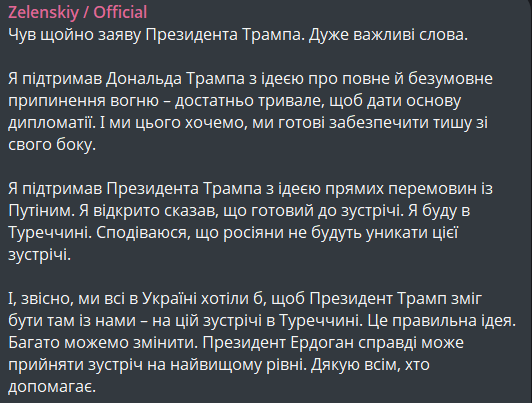 Zelenskiy / Official
Чув щойно заяву Президента Трампа. Дуже важливі слова.

Я підтримав Дональда Трампа з ідеєю про повне й безумовне припинення вогню – достатньо тривале, щоб дати основу дипломатії. І ми цього хочемо, ми готові забезпечити тишу зі свого боку.

Я підтримав Президента Трампа з ідеєю прямих перемовин із Путіним. Я відкрито сказав, що готовий до зустрічі. Я буду в Туреччині. Сподіваюся, що росіяни не будуть уникати цієї зустрічі.

І, звісно, ми всі в Україні хотіли б, щоб Президент Трамп зміг бути там із нами – на цій зустрічі в Туреччині. Це правильна ідея. Багато можемо змінити. Президент Ердоган справді може прийняти зустріч на найвищому рівні. Дякую всім, хто допомагає.